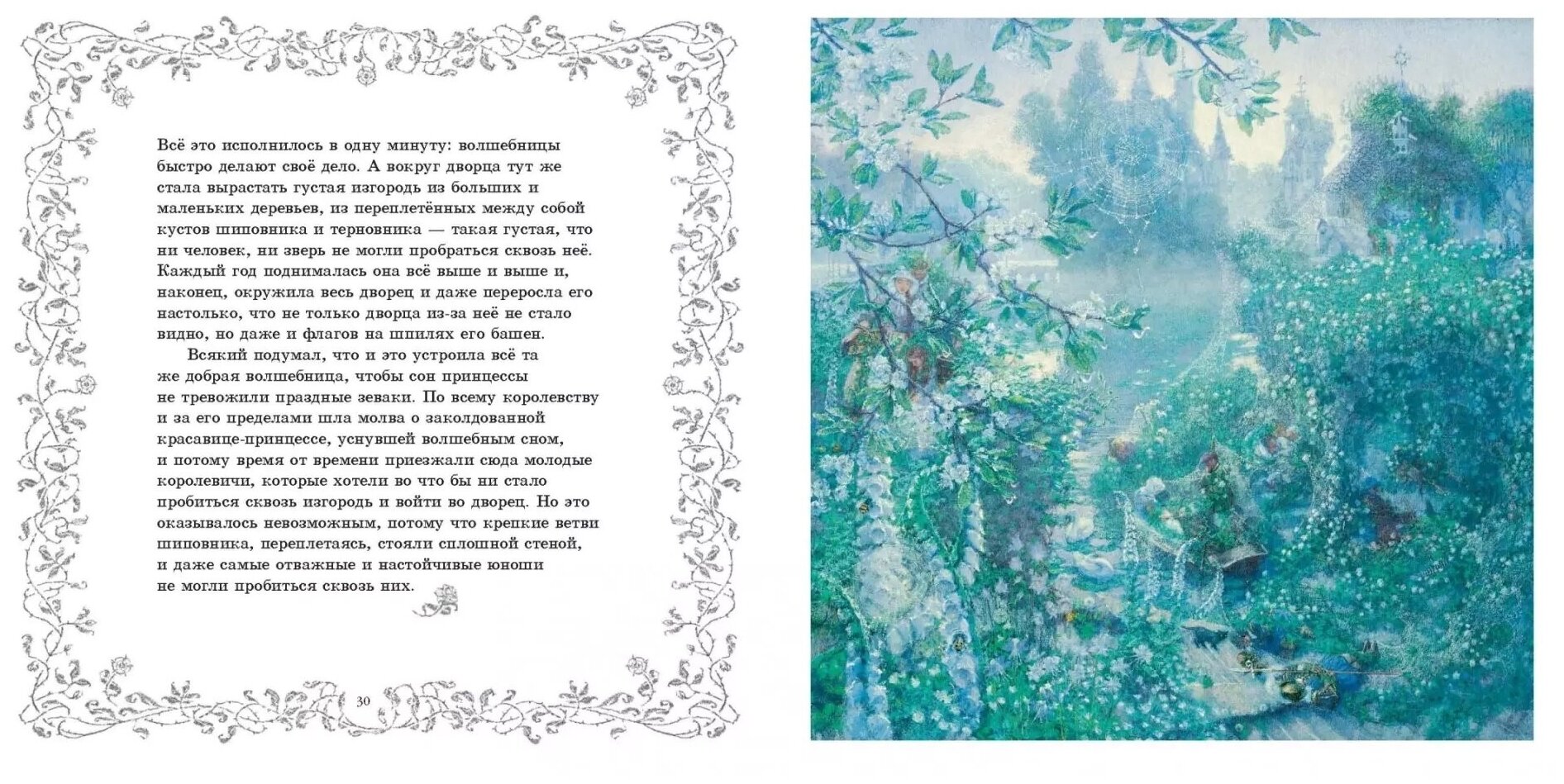 Всё это исполнилось в одну минуту: волшебницы быстро делают своё дело. А вокруг дворца тут же стала вырастать густая изгородь из больших и маленьких деревьев, из переплетённых между собой кустов шиповника и терновника — такая густая, что ни человек, ни зверь не могли пробраться сквозь неё. Каждый год поднималась она всё выше и выше и, наконец, окружила весь дворец и даже переросла его настолько, что не только дворца из-за неё не стало видно, но даже и флагов на шпилях его башен.

Всякий подумал, что и это устроила всё та же добрая волшебница, чтобы сон принцессы не тревожили праздные зеваки. По всему королевству и за его пределами шла молва о заколдованной красавице-принцессе, уснувшей волшебным сном, и потому время от времени приезжали сюда молодые королевичи, которые хотели во что бы ни стало пробиться сквозь изгородь и войти во дворец. Но это оказывалось невозможным, потому что крепкие ветви шиповника, переплетаясь, стояли сплошной стеной, и даже самые отважные и настойчивые юноши не могли пробиться сквозь них.

30